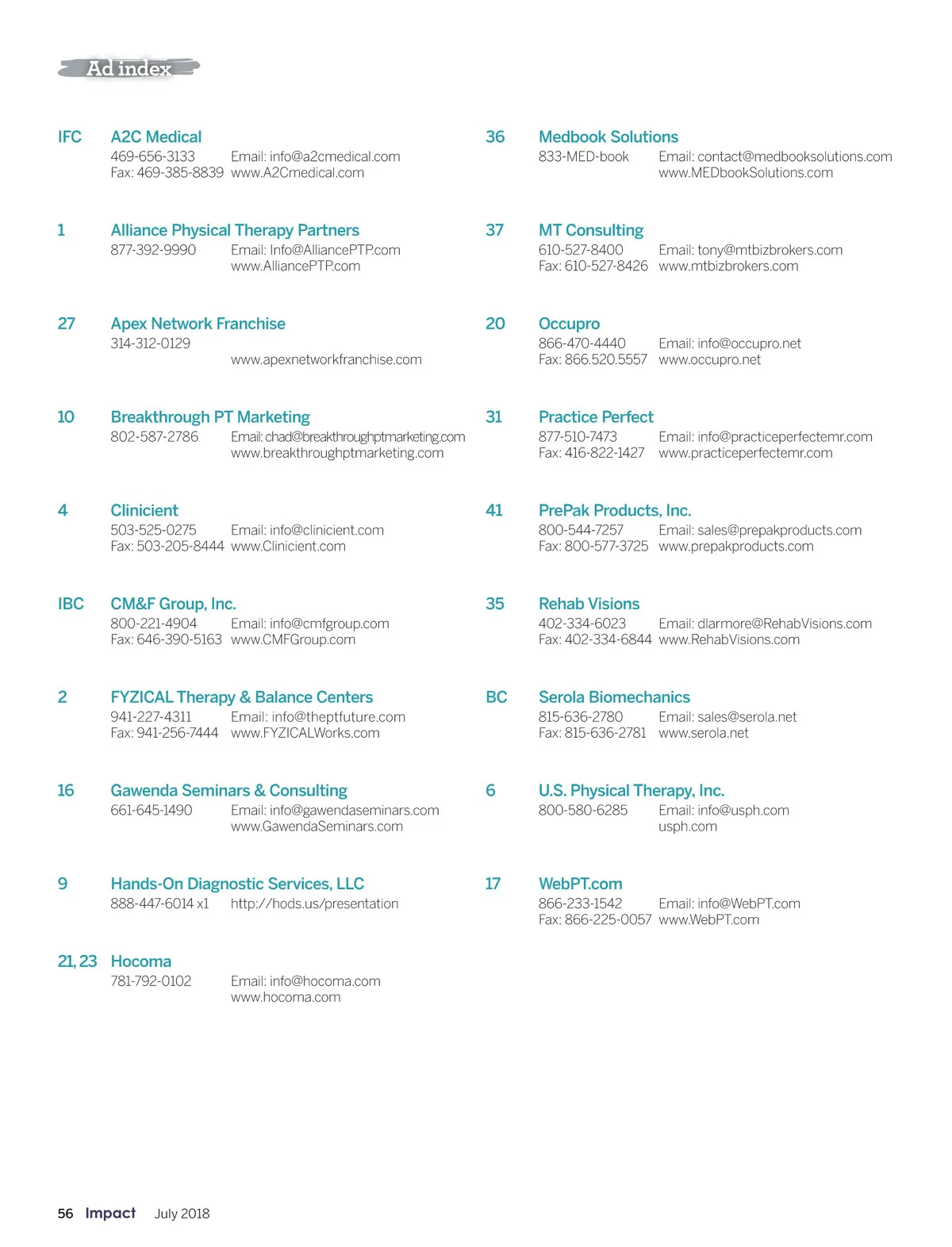 Ad index

IFC A2C Medical
469-656-3133 Email: info@a2cmedical.com
Fax: 469-385-8839 www.A2Cmedical.com

1 Alliance Physical Therapy Partners
877-392-9990 Email: Info@AlliancePTP.com
www.AlliancePTP.com

27 Apex Network Franchise
314-312-0129
www.apexnetworkfranchise.com

10 Breakthrough PT Marketing
802-587-2786 Email: chad@breakthroughptmarketing.com
www.breakthroughptmarketing.com

4 Clinicient
503-525-0275 Email: info@clinicient.com
Fax: 503-205-8444 www.Clinicient.com

IBC CM&F Group, Inc.
800-221-4904 Email: info@cmfgroup.com
Fax: 646-390-5163 www.CMFGroup.com

2 FYZICAL Therapy & Balance Centers
941-227-4311 Email: info@theptfuture.com
Fax: 941-256-7444 www.FYZICALWorks.com

16 Gawenda Seminars & Consulting
661-645-1490 Email: info@gawendaseminars.com
www.GawendaSeminars.com

9 Hands-On Diagnostic Services, LLC
888-447-6014 x1 http://hods.us/presentation

21, 23 Hocoma
781-792-0102 Email: info@hocoma.com
www.hocoma.com

36 Medbook Solutions
833-MED-book Email: contact@medbooksolutions.com
www.MEDbookSolutions.com

37 MT Consulting
610-527-8400 Email: tony@mtbizbrokers.com
Fax: 610-527-8426 www.mtbizbrokers.com

20 Occupro
866-470-4440 Email: info@occupro.net
Fax: 866.520.5557 www.occupro.net

31 Practice Perfect
877-510-7473 Email: info@practiceperfectemr.com
Fax: 416-822-1427 www.practiceperfectemr.com

41 PrePak Products, Inc.
800-544-7257 Email: sales@prepakproducts.com
Fax: 800-577-3725 www.prepakproducts.com

35 Rehab Visions
402-334-6023 Email: dlarmore@RehabVisions.com
Fax: 402-334-6844 www.RehabVisions.com

BC Serola Biomechanics
815-636-2780 Email: sales@serola.net
Fax: 815-636-2781 www.serola.net

6 U.S. Physical Therapy, Inc.
800-580-6285 Email: info@usph.com
usph.com

17 WebPT.com
866-233-1542 Email: info@WebPT.com
Fax: 866-225-0057 www.WebPT.com

56 Impact July 2018